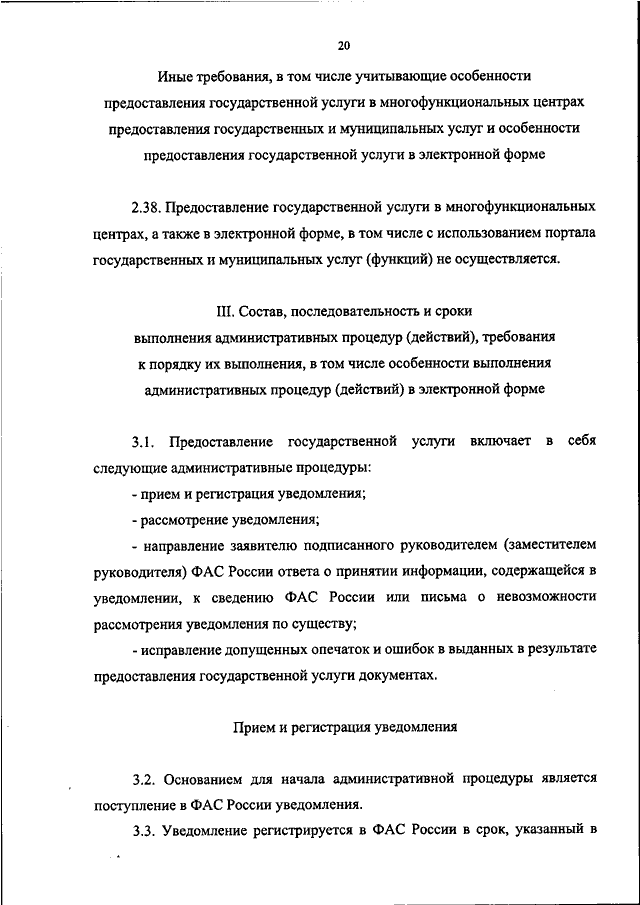 20

Иные требования, в том числе учитывающие особенности предоставления государственной услуги в многофункциональных центрах предоставления государственных и муниципальных услуг и особенности предоставления государственной услуги в электронной форме

2.38. Предоставление государственной услуги в многофункциональных центрах, а также в электронной форме, в том числе с использованием портала государственных и муниципальных услуг (функций) не осуществляется.

III. Состав, последовательность и сроки выполнения административных процедур (действий), требования к порядку их выполнения, в том числе особенности выполнения административных процедур (действий) в электронной форме

3.1. Предоставление государственной услуги включает в себя следующие административные процедуры:

- прием и регистрация уведомления;

- рассмотрение уведомления;

- направление заявителю подписанного руководителем (заместителем руководителя) ФАС России ответа о принятии информации, содержащейся в уведомлении, к сведению ФАС России или письма о невозможности рассмотрения уведомления по существу;

- исправление допущенных опечаток и ошибок в выданных в результате предоставления государственной услуги документах.

Прием и регистрация уведомления

3.2. Основанием для начала административной процедуры является поступление в ФАС России уведомления.

3.3. Уведомление регистрируется в ФАС России в срок, указанный в